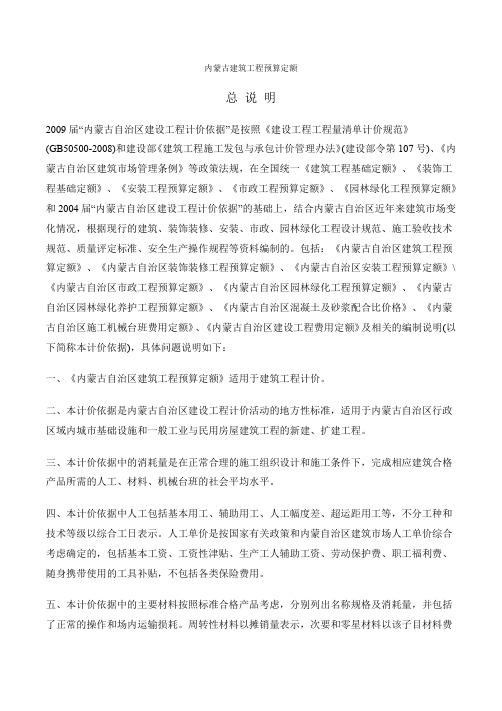 内蒙古建筑工程预算定额

总 说 明

2009 届“内蒙古自治区建设工程计价依据”是按照《建设工程工程量清单计价规范》(GB50500-2008)和建设部《建筑工程施工发包与承包计价管理办法》(建设部令第 107 号)、《内蒙古自治区建筑市场管理条例》等政策法规，在全国统一《建筑工程基础定额》、《装饰工程基础定额》、《安装工程预算定额》、《市政工程预算定额》、《园林绿化工程预算定额》和 2004 届“内蒙古自治区建设工程计价依据”的基础上，结合内蒙古自治区近年来建筑市场变化情况，根据现行的建筑、装饰装修、安装、市政、园林绿化工程设计规范、施工验收技术规范、质量评定标准、安全生产操作规程等资料编制的。包括：《内蒙古自治区建筑工程预算定额》、《内蒙古自治区装饰装修工程预算定额》、《内蒙古自治区安装工程预算定额》\《内蒙古自治区市政工程预算定额》、《内蒙古自治区园林绿化工程预算定额》、《内蒙古自治区园林绿化养护工程预算定额》、《内蒙古自治区混凝土及砂浆配合比价格》、《内蒙古自治区施工机械台班费用定额》、《内蒙古自治区建设工程费用定额》及相关的编制说明(以下简称本计价依据)，具体问题说明如下：

一、《内蒙古自治区建筑工程预算定额》适用于建筑工程计价。

二、本计价依据是内蒙古自治区建设工程计价活动的地方性标准，适用于内蒙古自治区行政区域内城市基础设施和一般工业与民用房屋建筑工程的新建、扩建工程。

三、本计价依据中的消耗量是在正常合理的施工组织设计和施工条件下，完成相应建筑合格产品所需的人工、材料、机械台班的社会平均水平。

四、本计价依据中人工包括基本用工、辅助用工、人工幅度差、超运距用工等，不分工种和技术等级以综合工日表示。人工单价是按国家有关政策和内蒙古自治区建筑市场人工单价综合考虑确定的，包括基本工资、工资性津贴、生产工人辅助工资、劳动保护费、职工福利费、随身携带使用的工具补贴，不包括各类保险费用。

五、本计价依据中的主要材料按照标准合格产品考虑，分别列出名称规格及消耗量，并包括了正常的操作和场内运输损耗。周转性材料以摊销量表示，次要和零星材料以该子目材料费